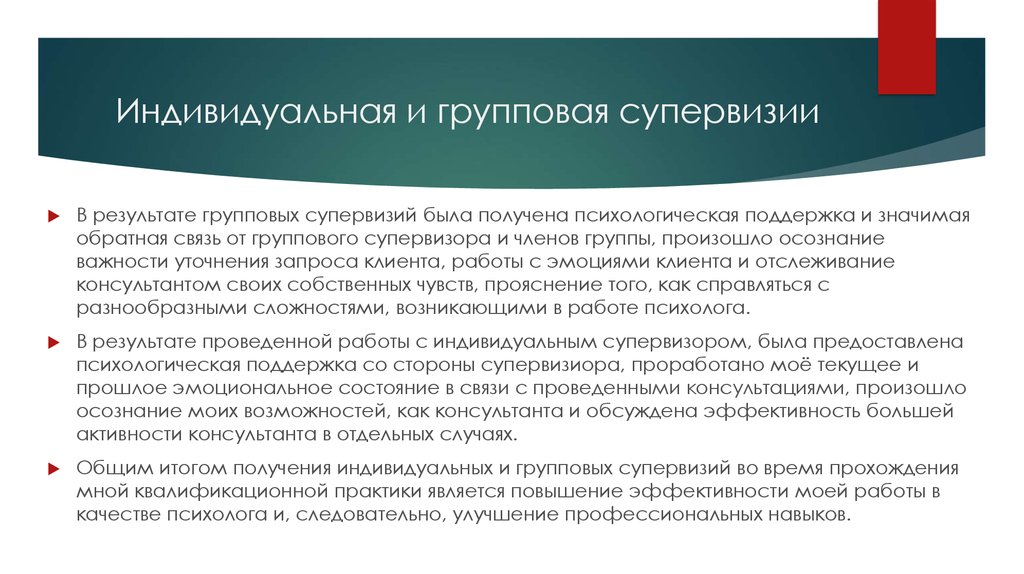 Индивидуальная и групповая супервизии

В результате групповых супервизий была получена психологическая поддержка и значимая обратная связь от группового супервизора и членов группы, произошло осознание важности уточнения запроса клиента, работы с эмоциями клиента и отслеживание консультантом своих собственных чувств, прояснение того, как справляться с разнообразными сложностями, возникающими в работе психолога.

В результате проведенной работы с индивидуальным супервизором, была предоставлена психологическая поддержка со стороны супервизиора, проработано моё текущее и прошлое эмоциональное состояние в связи с проведенными консультациями, произошло осознание моих возможностей, как консультанта и обсуждена эффективность большей активности консультанта в отдельных случаях.

Общим итогом получения индивидуальных и групповых супервизий во время прохождения мной квалификационной практики является повышение эффективности моей работы в качестве психолога и, следовательно, улучшение профессиональных навыков.